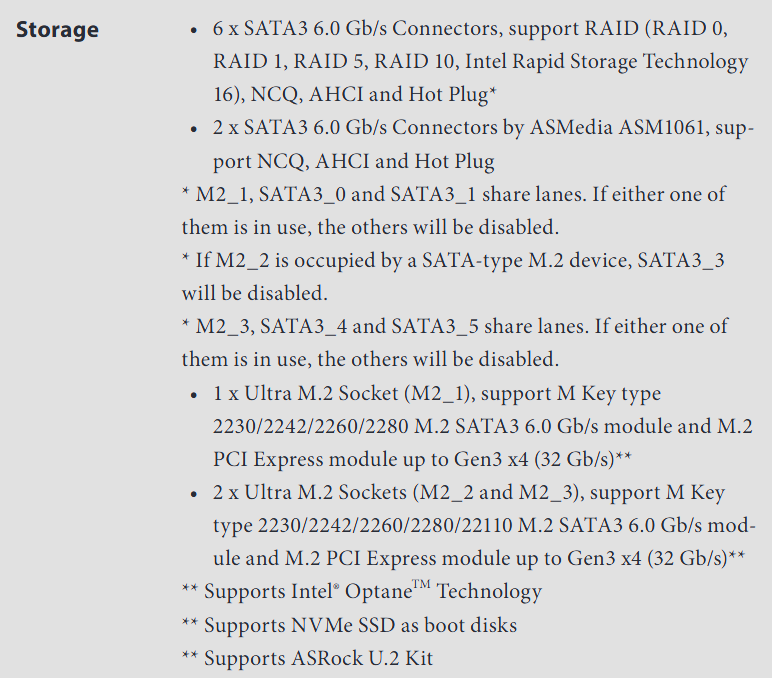 Storage

• 6 x SATA3 6.0 Gb/s Connectors, support RAID (RAID 0, RAID 1, RAID 5, RAID 10, Intel Rapid Storage Technology 16), NCQ, AHCI and Hot Plug*
• 2 x SATA3 6.0 Gb/s Connectors by ASMedia ASM1061, support NCQ, AHCI and Hot Plug

* M2_1, SATA3_0 and SATA3_1 share lanes. If either one of them is in use, the others will be disabled.

* If M2_2 is occupied by a SATA-type M.2 device, SATA3_3 will be disabled.

* M2_3, SATA3_4 and SATA3_5 share lanes. If either one of them is in use, the others will be disabled.

• 1 x Ultra M.2 Socket (M2_1), support M Key type 2230/2242/2260/2280 M.2 SATA3 6.0 Gb/s module and M.2 PCI Express module up to Gen3 x4 (32 Gb/s)**
• 2 x Ultra M.2 Sockets (M2_2 and M2_3), support M Key type 2230/2242/2260/2280/22110 M.2 SATA3 6.0 Gb/s module and M.2 PCI Express module up to Gen3 x4 (32 Gb/s)**

** Supports Intel® Optane™ Technology

** Supports NVMe SSD as boot disks

** Supports ASRock U.2 Kit